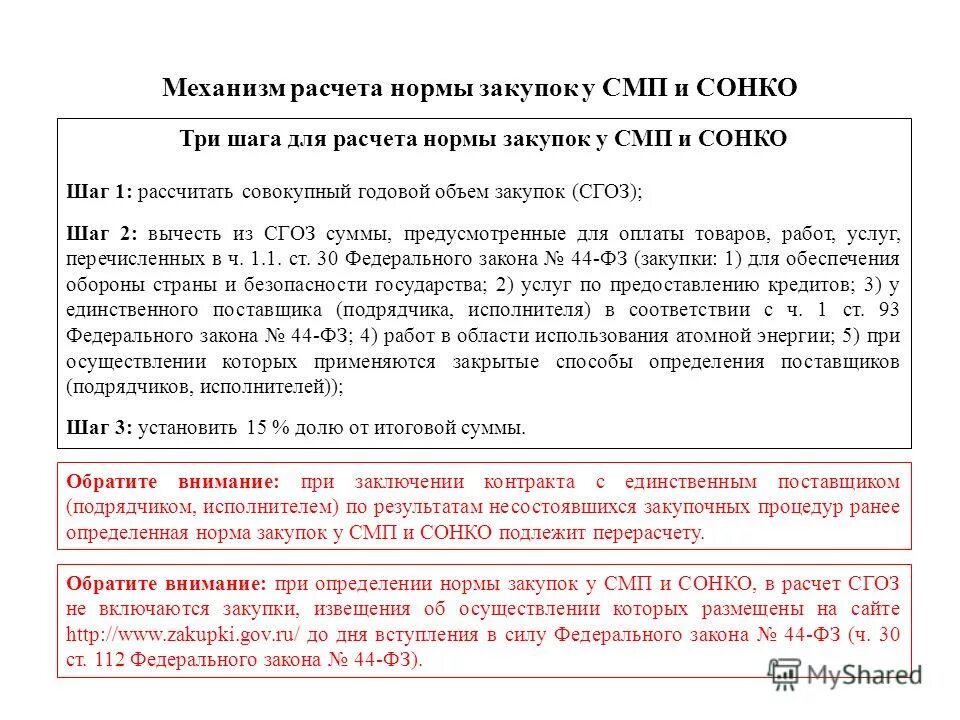 Механизм расчета нормы закупок у СМП и СОНКО

Три шага для расчета нормы закупок у СМП и СОНКО

Шаг 1: рассчитать совокупный годовой объем закупок (СГОЗ);

Шаг 2: вычесть из СГОЗ суммы, предусмотренные для оплаты товаров, работ, услуг, перечисленных в ч. 1.1. ст. 30 Федерального закона № 44-ФЗ (закупки: 1) для обеспечения обороны страны и безопасности государства; 2) услуг по предоставлению кредитов; 3) у единственного поставщика (подрядчика, исполнителя) в соответствии с ч. 1 ст. 93 Федерального закона № 44-ФЗ; 4) работ в области использования атомной энергии; 5) при осуществлении которых применяются закрытые способы определения поставщиков (подрядчиков, исполнителей));

Шаг 3: установить 15 % долю от итоговой суммы.

Обратите внимание: при заключении контракта с единственным поставщиком (подрядчиком, исполнителем) по результатам несостоявшихся закупочных процедур ранее определенная норма закупок у СМП и СОНКО подлежит перерасчету.

Обратите внимание: при определении нормы закупок у СМП и СОНКО, в расчет СГОЗ не включаются закупки, извещения об осуществлении которых размещены на сайте http://www.zakupki.gov.ru/ до дня вступления в силу Федерального закона № 44-ФЗ (ч. 30 ст. 112 Федерального закона № 44-ФЗ).

MyShared